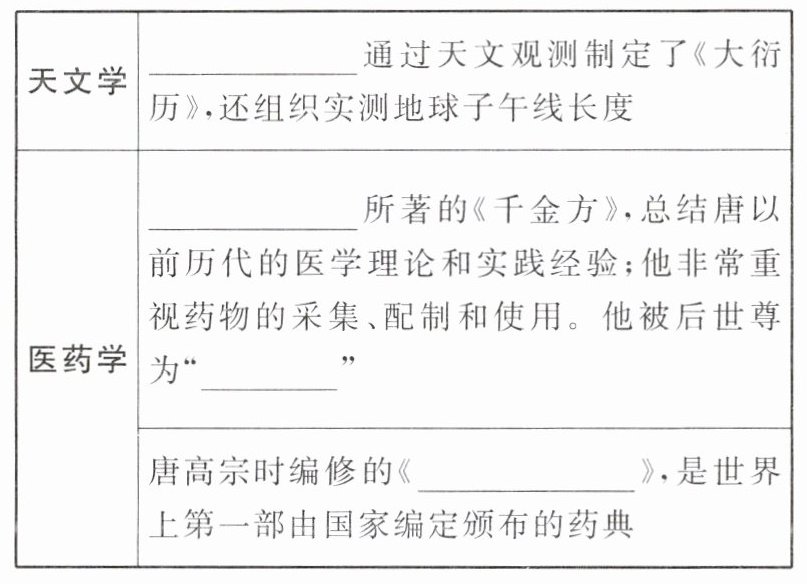 | 天文学 | ____通过天文观测制定了《大衍历》,还组织实测地球子午线长度 |
|---|---|
| 医药学 | ____所著的《千金方》,总结唐以前历代的医学理论和实践经验;他非常重视药物的采集、配制和使用。他被后世尊为“____” |
|  | 唐高宗时编修的《____》,是世界上第一部由国家编定颁布的药典 |